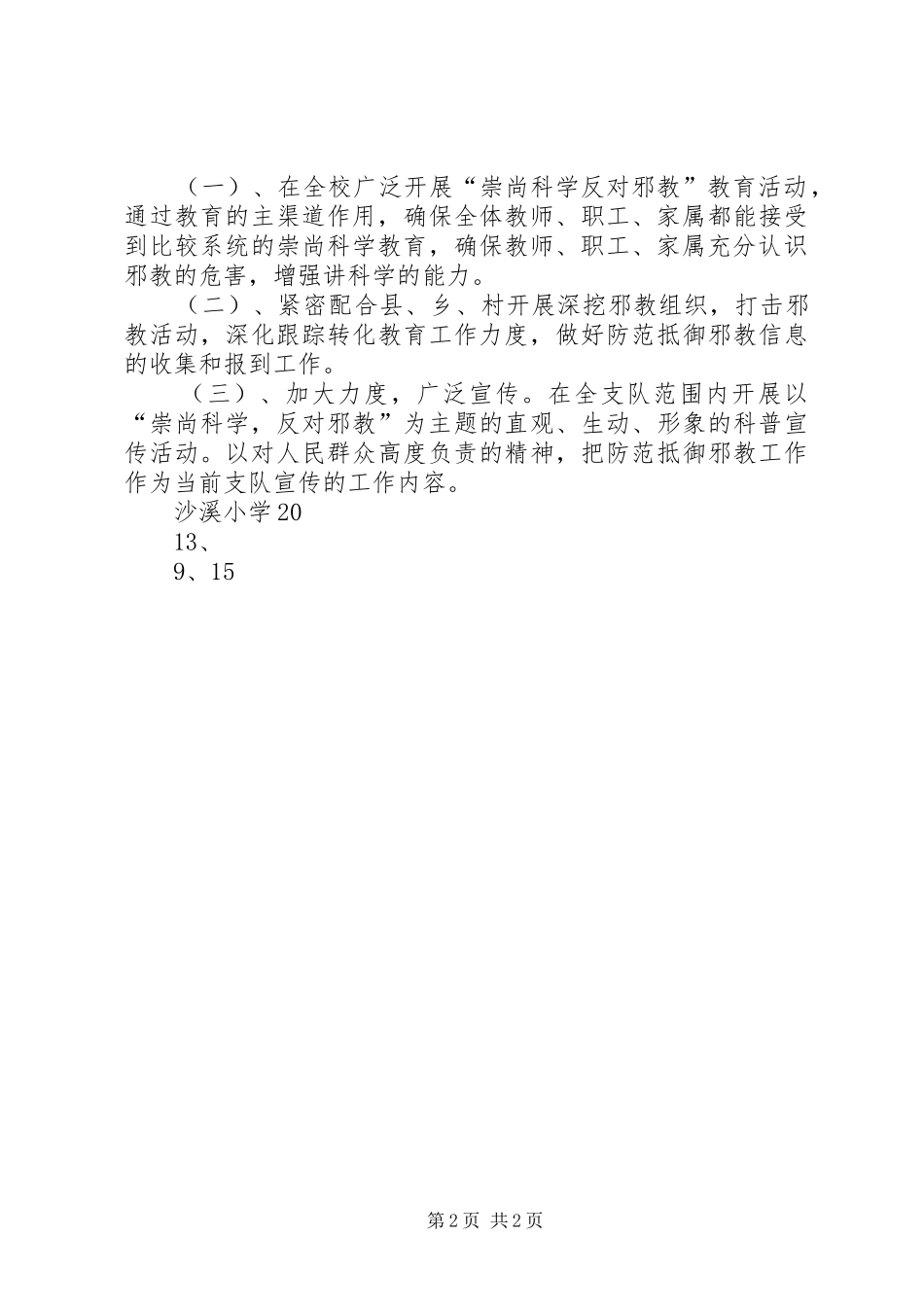 （一）、在全校广泛开展“崇尚科学反对邪教”教育活动，通过教育的主渠道作用，确保全体教师、职工、家属都能接受到比较系统的崇尚科学教育，确保教师、职工、家属充分认识邪教的危害，增强讲科学的能力。

（二）、紧密配合县、乡、村开展深挖邪教组织，打击邪教活动，深化跟踪转化教育工作力度，做好防范抵御邪教信息的收集和报到工作。

（三）、加大力度，广泛宣传。在全支队范围内开展以“崇尚科学，反对邪教”为主题的直观、生动、形象的科普宣传活动。以对人民群众高度负责的精神，把防范抵御邪教工作作为当前支队宣传的工作内容。

沙溪小学20

13、

9、15

第2页 共2页